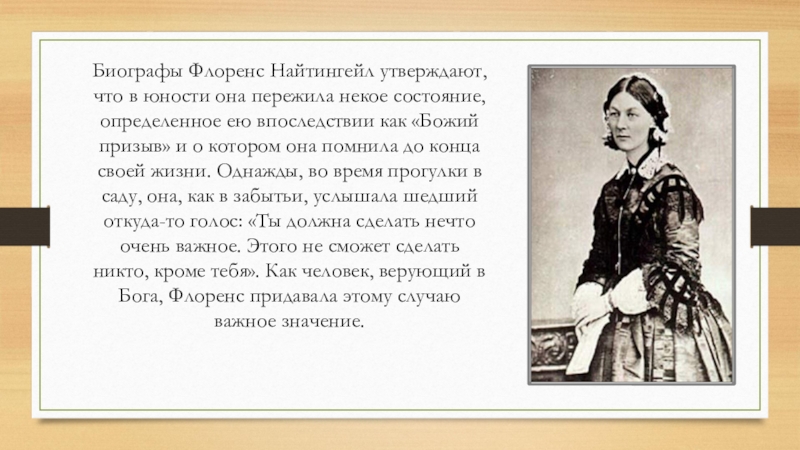 Биографы Флоренс Найтингейл утверждают, что в юности она пережила некое состояние, определенное ею впоследствии как «Божий призыв» и о котором она помнила до конца своей жизни. Однажды, во время прогулки в саду, она, как в забытьи, услышала шедший откуда-то голос: «Ты должна сделать нечто очень важное. Этого не сможет сделать никто, кроме тебя». Как человек, верующий в Бога, Флоренс придавала этому случаю важное значение.